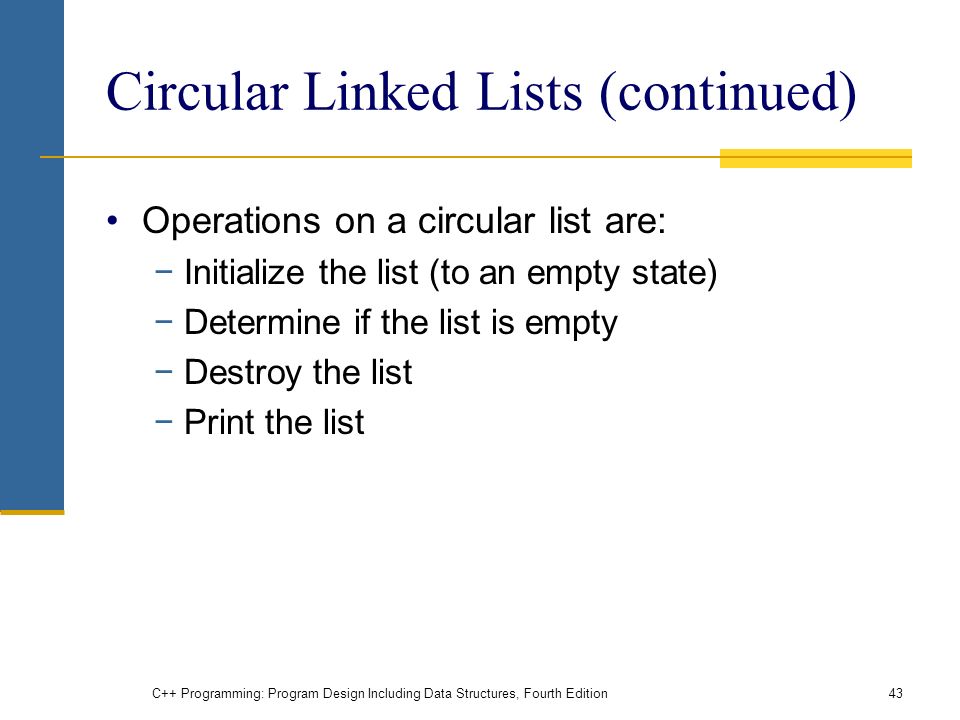 Circular Linked Lists (continued)

• Operations on a circular list are:
  − Initialize the list (to an empty state)
  − Determine if the list is empty
  − Destroy the list
  − Print the list

C++ Programming: Program Design Including Data Structures, Fourth Edition

43